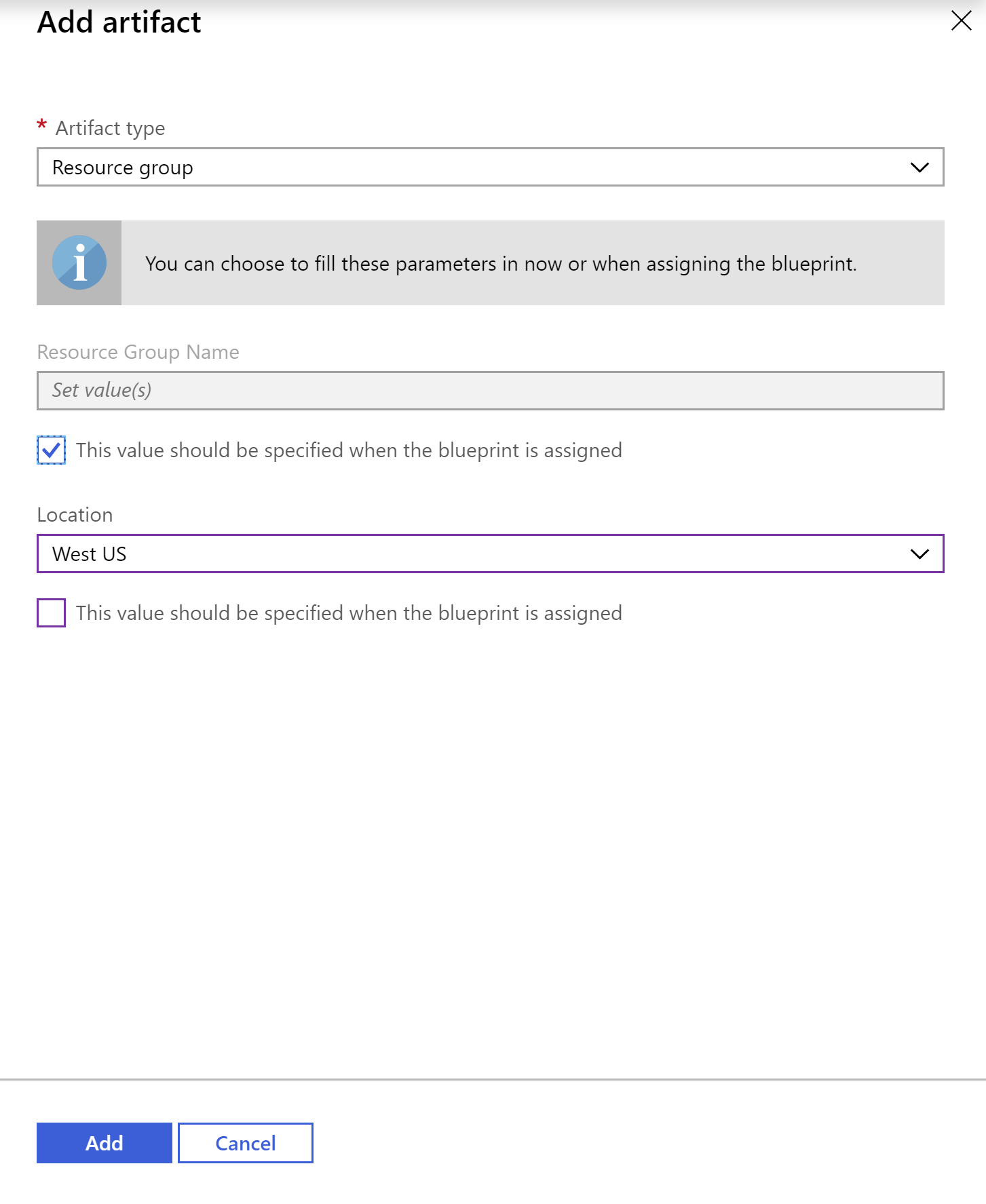 Add artifact

* Artifact type

Resource group

You can choose to fill these parameters in now or when assigning the blueprint.

Resource Group Name

Set value(s)

This value should be specified when the blueprint is assigned

Location

West US

This value should be specified when the blueprint is assigned

Add Cancel